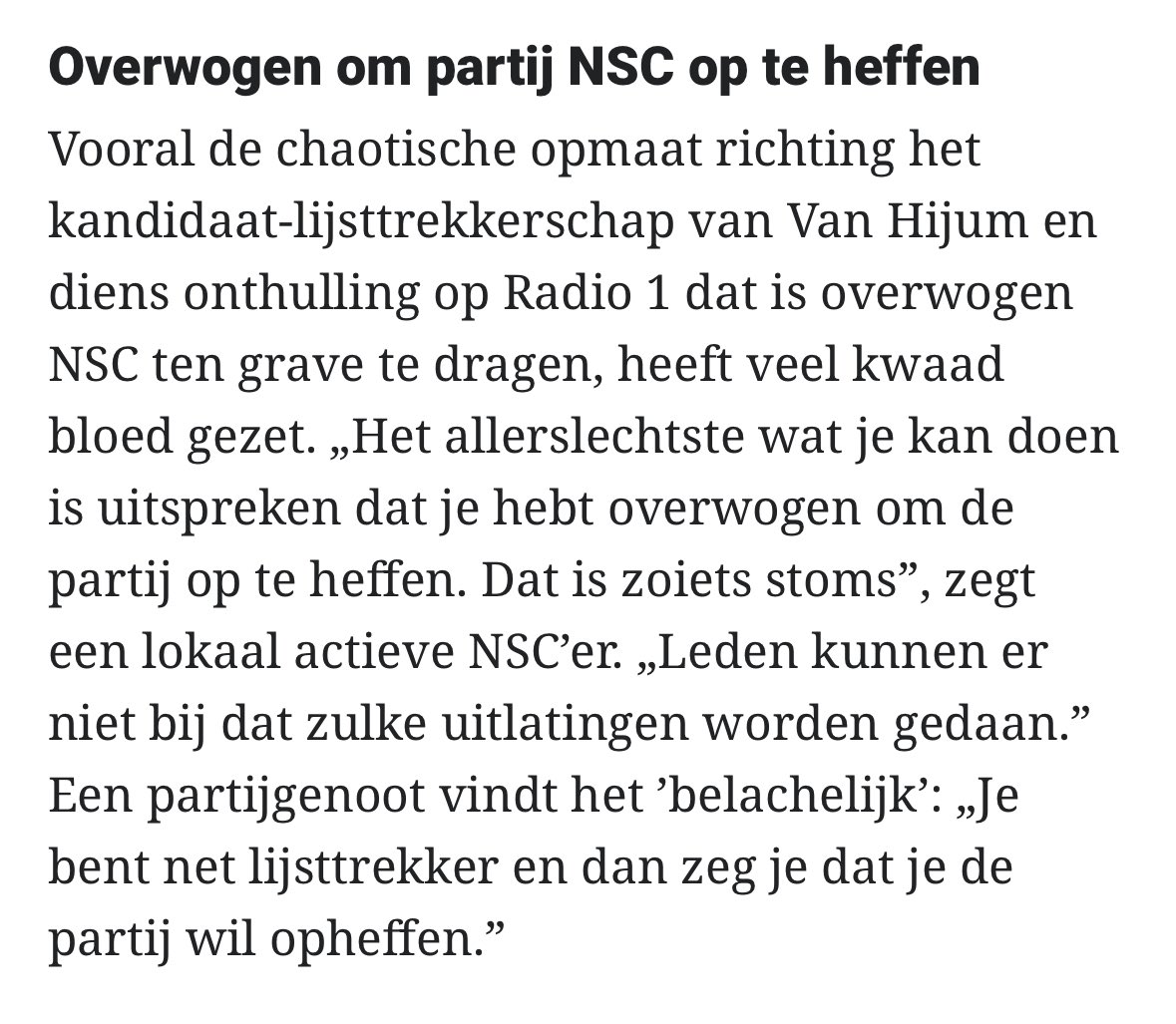 Overwogen om partij NSC op te heffen

Vooral de chaotische opmaat richting het kandidaat-lijsttrekkerschap van Van Hijum en diens onthulling op Radio 1 dat is overwogen NSC ten grave te dragen, heeft veel kwaad bloed gezet. „Het allerslechtste wat je kan doen is uitspreken dat je hebt overwogen om de partij op te heffen. Dat is zoiets stoms”, zegt een lokaal actieve NSC’er. „Leden kunnen er niet bij dat zulke uitlatingen worden gedaan.” Een partijgenoot vindt het ’belachelijk’: „Je bent net lijsttrekker en dan zeg je dat je de partij wil opheffen.”